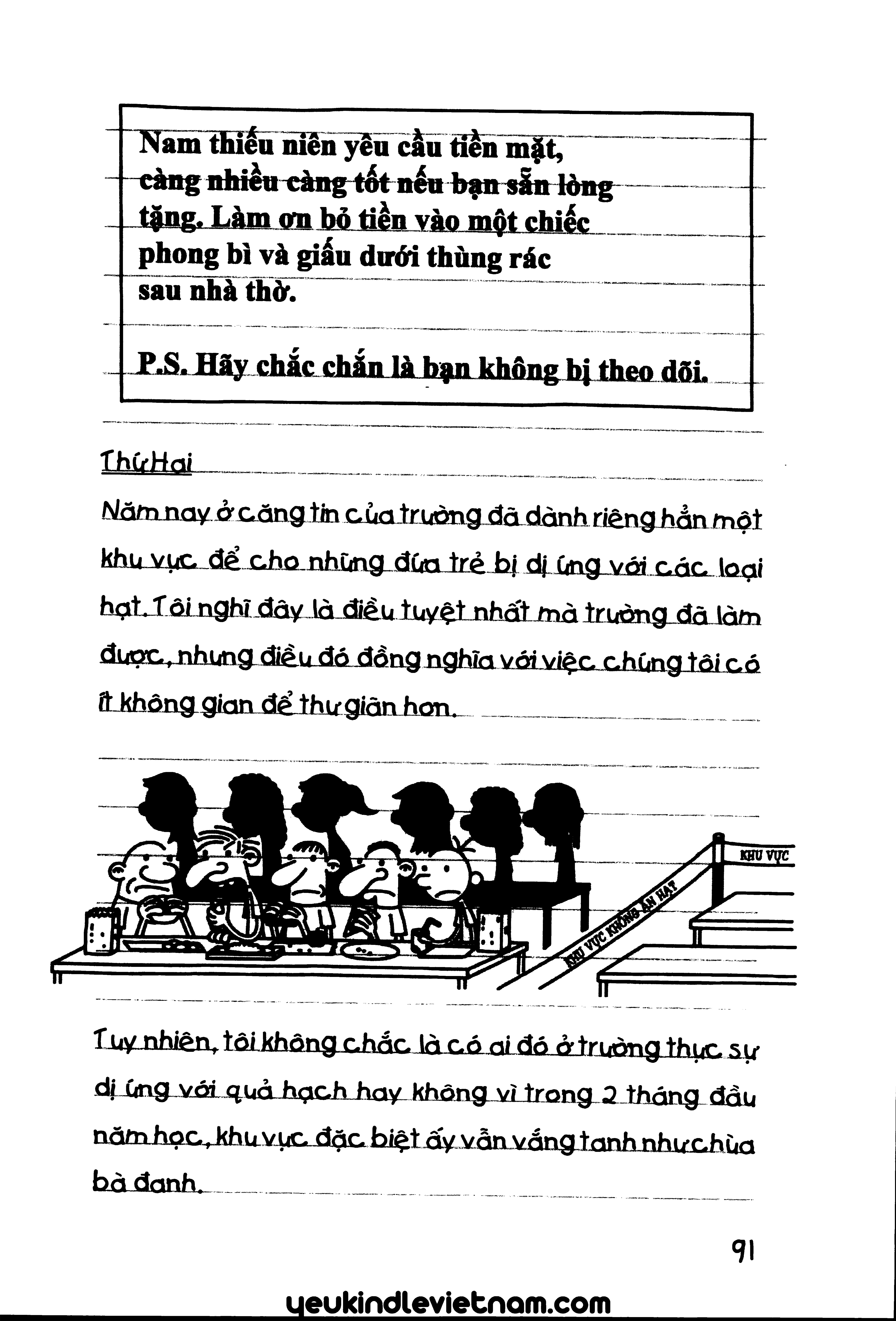 Nam thiếu niên yêu cầu tiền mặt, càng nhiều càng tốt nếu bạn sẵn lòng tặng. Làm ơn bỏ tiền vào một chiếc phong bì và giấu dưới thùng rác sau nhà thờ.

P.S. Hãy chắc chắn là bạn không bị theo dõi.

Thứ Hai

Năm nay ở căng tin của trường đã dành riêng hẳn một khu vực để cho những đứa trẻ bị dị ứng với các loại hạt. Tôi nghĩ đây là điều tuyệt nhất mà trường đã làm được, nhưng điều đó đồng nghĩa với việc chúng tôi có ít không gian để thư giãn hơn.

KHU VỰC

KHU VỰC KHÔNG ĂN HẠT

Tuy nhiên, tôi không chắc là có ai đó ở trường thực sự dị ứng với quả hạch hay không vì trong 2 tháng đầu năm học, khu vực đặc biệt ấy vẫn vắng tanh như chùa bà đanh.

91

yeukindlevietnam.com